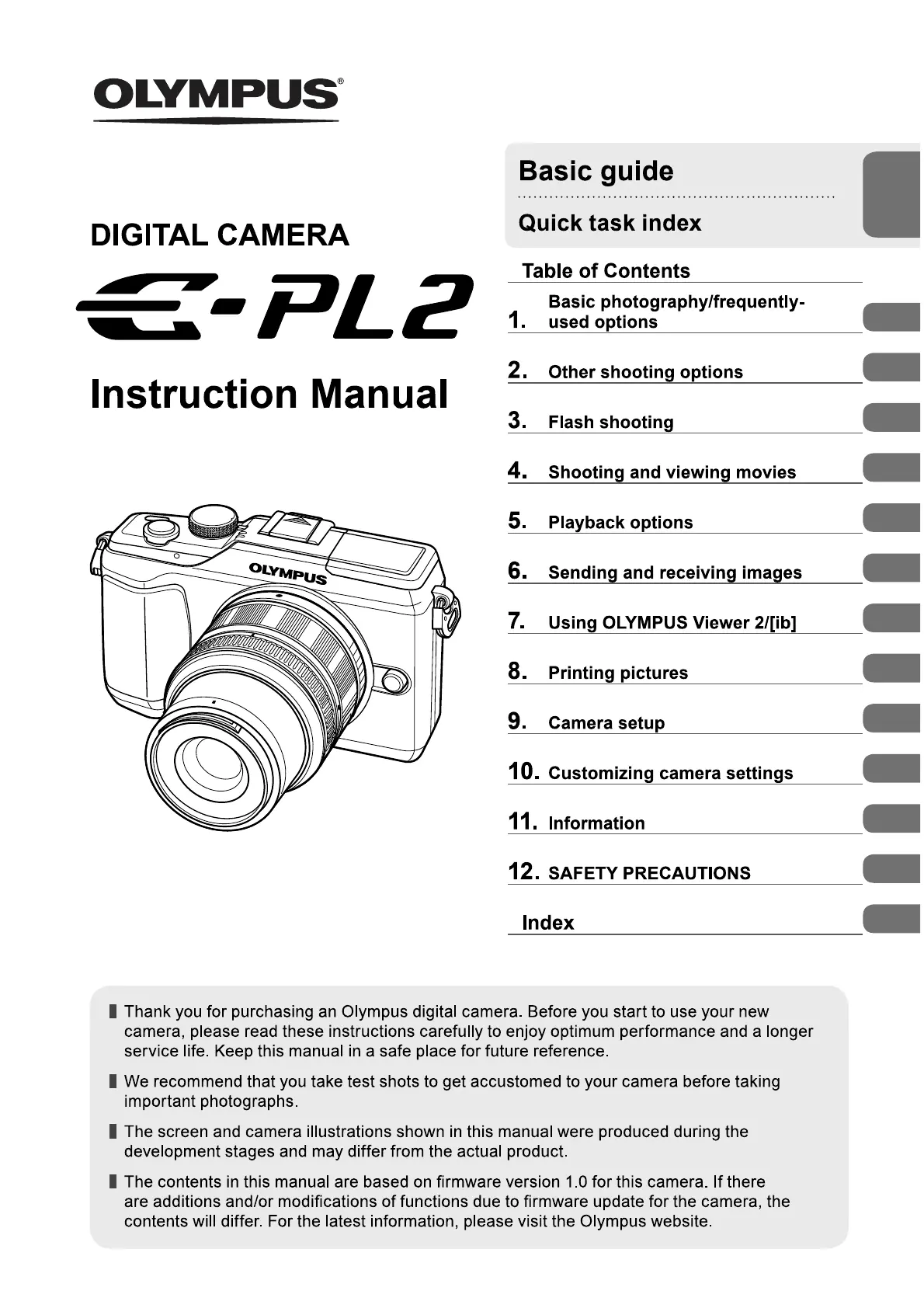 OLYMPUS®

DIGITAL CAMERA

E-PL2

Instruction Manual

OLYMPUS

Basic guide

Quick task index

Table of Contents

1. Basic photography/frequently-used options

2. Other shooting options

3. Flash shooting

4. Shooting and viewing movies

5. Playback options

6. Sending and receiving images

7. Using OLYMPUS Viewer 2/[ib]

8. Printing pictures

9. Camera setup

10. Customizing camera settings

11. Information

12. SAFETY PRECAUTIONS

Index

Thank you for purchasing an Olympus digital camera. Before you start to use your new camera, please read these instructions carefully to enjoy optimum performance and a longer service life. Keep this manual in a safe place for future reference.

We recommend that you take test shots to get accustomed to your camera before taking important photographs.

The screen and camera illustrations shown in this manual were produced during the development stages and may differ from the actual product.

The contents in this manual are based on firmware version 1.0 for this camera. If there are additions and/or modifications of functions due to firmware update for the camera, the contents will differ. For the latest information, please visit the Olympus website.